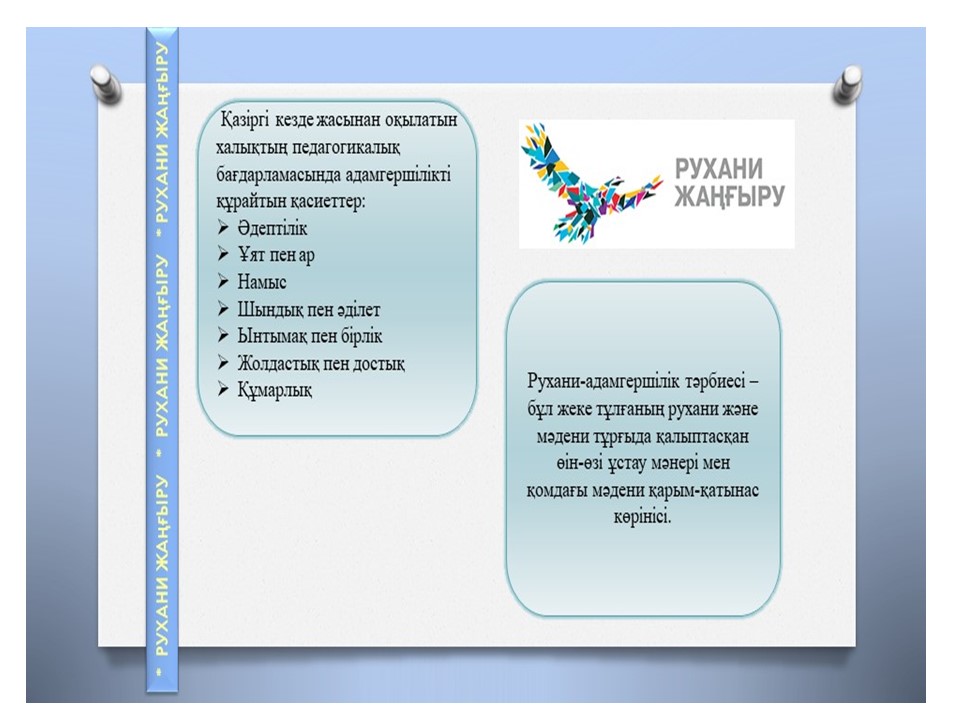 * РУХАНИ ЖАҢҒЫРУ * РУХАНИ ЖАҢҒЫРУ * РУХАНИ ЖАҢҒЫРУ

Қазіргі кезде жасынан оқылатын халықтың педагогикалық бағдарламасында адамгершілікті құрайтын қасиеттер:
➢ Әдептілік
➢ Ұят пен ар
➢ Намыс
➢ Шындық пен әділет
➢ Ынтымақ пен бірлік
➢ Жолдастық пен достық
➢ Құмарлық

РУХАНИ ЖАҢҒЫРУ

Рухани-адамгершілік тәрбиесі – бұл жеке тұлғаның рухани және мәдени тұрғыда қалыптасқан өін-өзі ұстау мәнері мен қомдағы мәдени қарым-қатынас көрінісі.